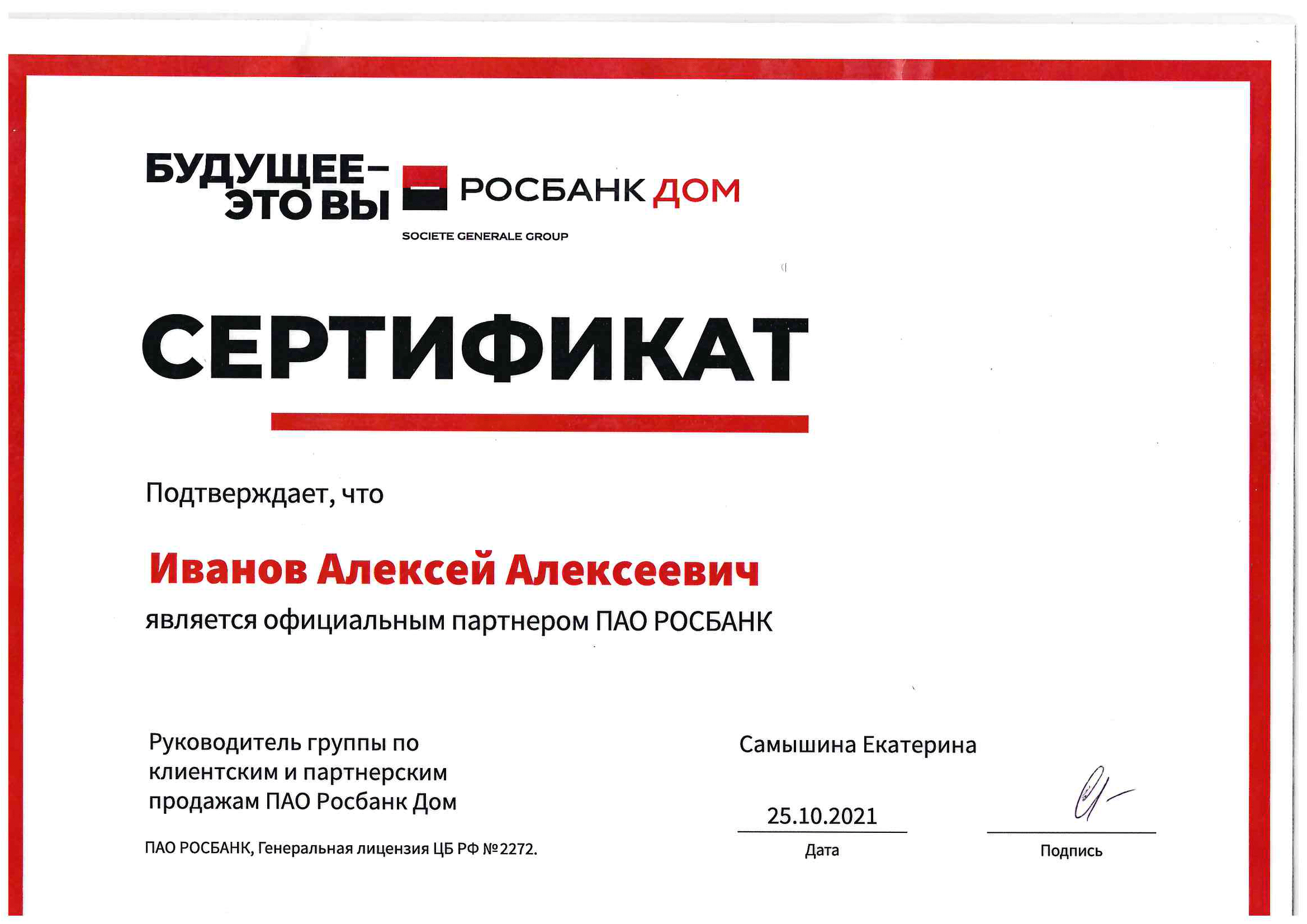 БУДУЩЕЕ–
ЭТО ВЫ

РОСБАНК ДОМ
SOCIETE GENERALE GROUP

СЕРТИФИКАТ

Подтверждает, что

Иванов Алексей Алексеевич

является официальным партнером ПАО РОСБАНК

Руководитель группы по клиентским и партнерским продажам ПАО Росбанк Дом

Самышина Екатерина

25.10.2021
Дата

Подпись

ПАО РОСБАНК, Генеральная лицензия ЦБ РФ №2272.